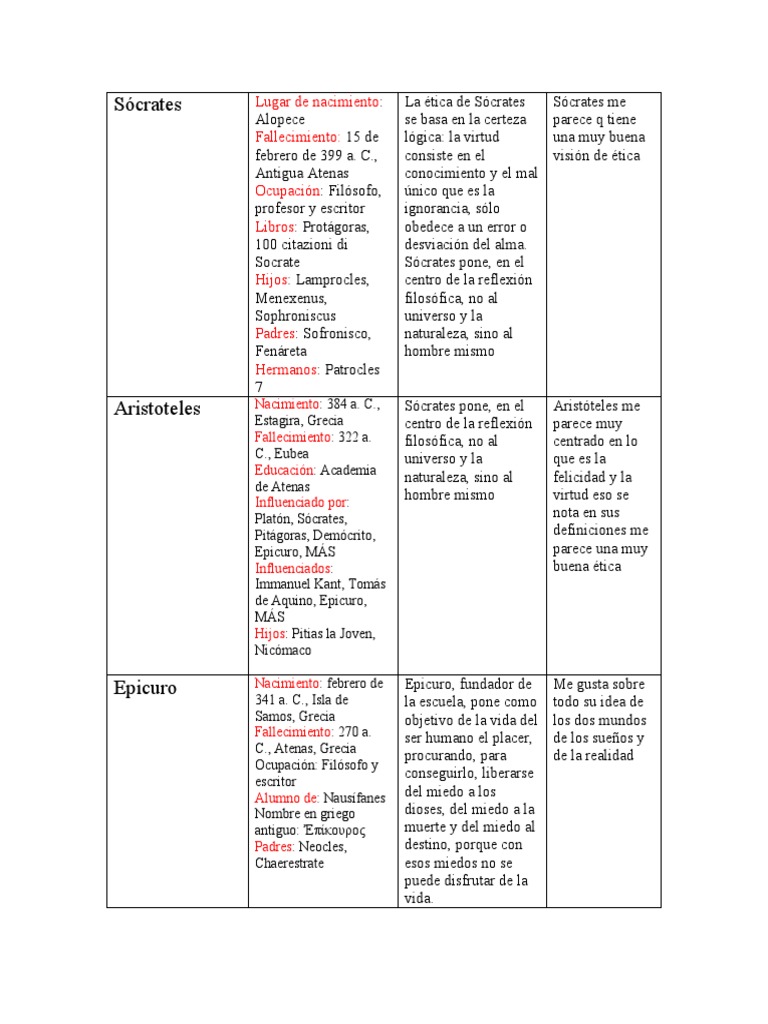 | Sócrates | Lugar de nacimiento: Alopece Fallecimiento: 15 de febrero de 399 a. C., Antigua Atenas Ocupación: Filósofo, profesor y escritor Libros: Protágoras, 100 citazioni di Socrate Hijos: Lamprocles, Menexenus, Sophroniscus Padres: Sofronisco, Fenáreta Hermanos: Patrocles 7 | La ética de Sócrates se basa en la certeza lógica: la virtud consiste en el conocimiento y el mal único que es la ignorancia, sólo obedece a un error o desviación del alma. Sócrates pone, en el centro de la reflexión filosófica, no al universo y la naturaleza, sino al hombre mismo | Sócrates me parece q tiene una muy buena visión de ética |
|---|---|---|---|
| Aristoteles | Nacimiento: 384 a. C., Estagira, Grecia Fallecimiento: 322 a. C., Eubea Educación: Academia de Atenas Influenciado por: Platón, Sócrates, Pitágoras, Demócrito, Epicuro, MÁS Influenciados: Immanuel Kant, Tomás de Aquino, Epicuro, MÁS Hijos: Pitias la Joven, Nicómaco | Sócrates pone, en el centro de la reflexión filosófica, no al universo y la naturaleza, sino al hombre mismo | Aristóteles me parece muy centrado en lo que es la felicidad y la virtud eso se nota en sus definiciones me parece una muy buena ética |
| Epicuro | Nacimiento: febrero de 341 a. C., Isla de Samos, Grecia Fallecimiento: 270 a. C., Atenas, Grecia Ocupación: Filósofo y escritor Alumno de: Nausífanes Nombre en griego antiguo: Ἐπίκουρος Padres: Neocles, Chaerestrate | Epicuro, fundador de la escuela, pone como objetivo de la vida del ser humano el placer, procurando, para conseguirlo, liberarse del miedo a los dioses, del miedo a la muerte y del miedo al destino, porque con esos miedos no se puede disfrutar de la vida. | Me gusta sobre todo su idea de los dos mundos de los sueños y de la realidad |